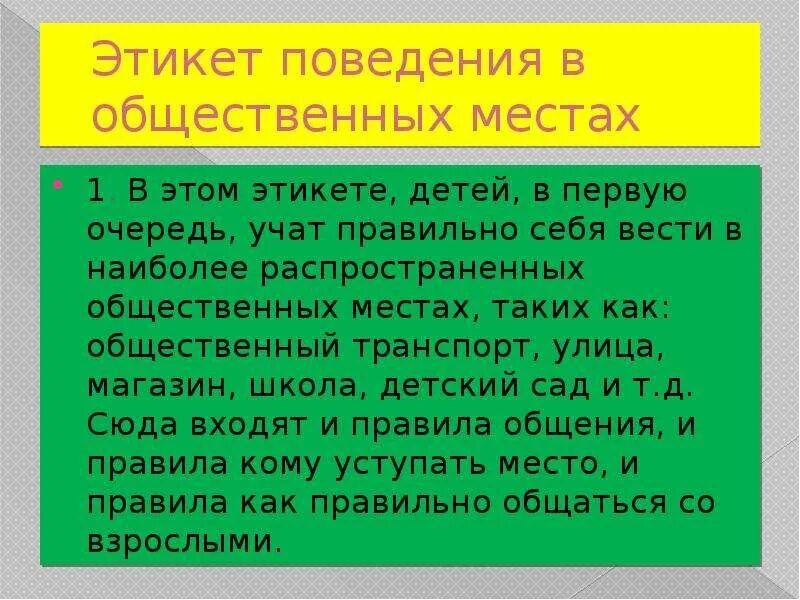 Этикет поведения в общественных местах

1. В этом этикете, детей, в первую очередь, учат правильно себя вести в наиболее распространенных общественных местах, таких как: общественный транспорт, улица, магазин, школа, детский сад и т.д. Сюда входят и правила общения, и правила кому уступать место, и правила как правильно общаться со взрослыми.